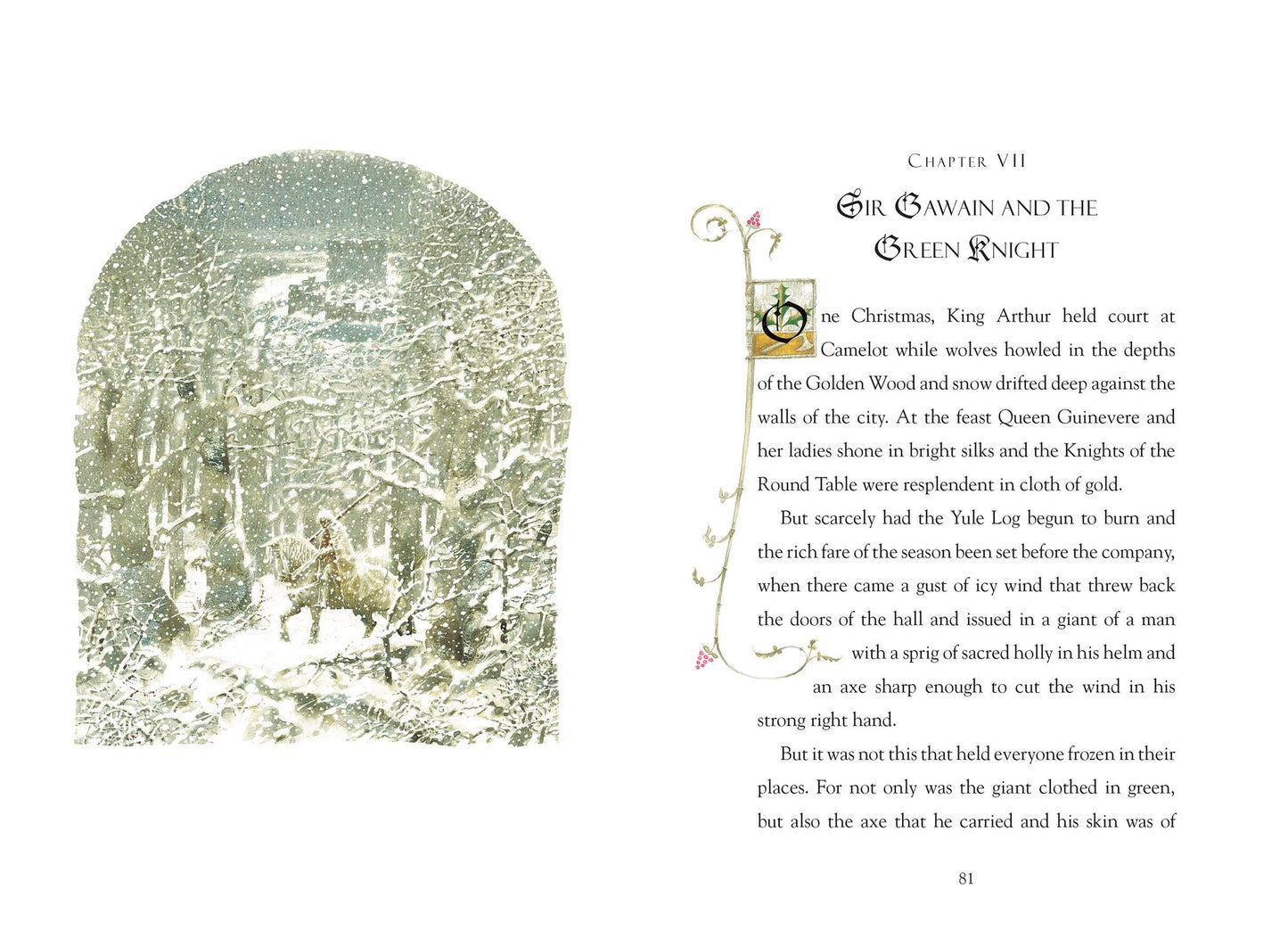 CHAPTER VII

SIR GAWAIN AND THE GREEN KNIGHT

One Christmas, King Arthur held court at Camelot while wolves howled in the depths of the Golden Wood and snow drifted deep against the walls of the city. At the feast Queen Guinevere and her ladies shone in bright silks and the Knights of the Round Table were resplendent in cloth of gold.

But scarcely had the Yule Log begun to burn and the rich fare of the season been set before the company, when there came a gust of icy wind that threw back the doors of the hall and issued in a giant of a man with a sprig of sacred holly in his helm and an axe sharp enough to cut the wind in his strong right hand.

But it was not this that held everyone frozen in their places. For not only was the giant clothed in green, but also the axe that he carried and his skin was of

81